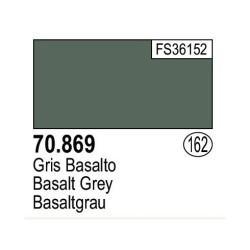 FS36152

70.869

162

Gris Basalto
Basalt Grey
Basaltgrau